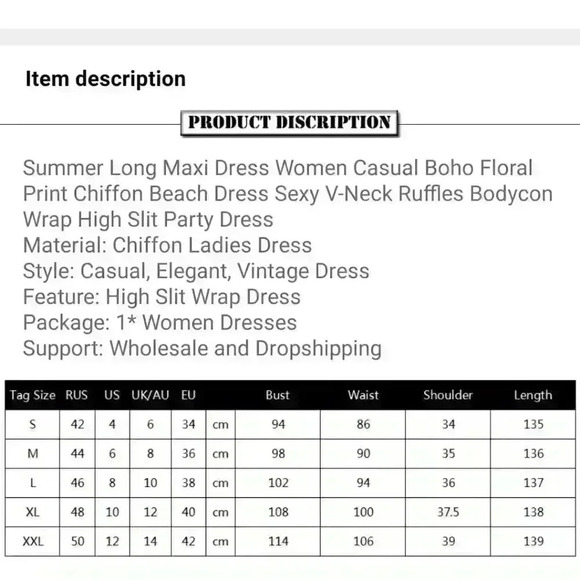 Item description

PRODUCT DISCRIPTION

Summer Long Maxi Dress Women Casual Boho Floral Print Chiffon Beach Dress Sexy V-Neck Ruffles Bodycon Wrap High Slit Party Dress
Material: Chiffon Ladies Dress
Style: Casual, Elegant, Vintage Dress
Feature: High Slit Wrap Dress
Package: 1* Women Dresses
Support: Wholesale and Dropshipping

| Tag Size | RUS | US | UK/AU | EU | | Bust | Waist | Shoulder | Length |
|---|---|---|---|---|---|---|---|---|---|
| S | 42 | 4 | 6 | 34 | cm | 94 | 86 | 34 | 135 |
| M | 44 | 6 | 8 | 36 | cm | 98 | 90 | 35 | 136 |
| L | 46 | 8 | 10 | 38 | cm | 102 | 94 | 36 | 137 |
| XL | 48 | 10 | 12 | 40 | cm | 108 | 100 | 37.5 | 138 |
| XXL | 50 | 12 | 14 | 42 | cm | 114 | 106 | 39 | 139 |